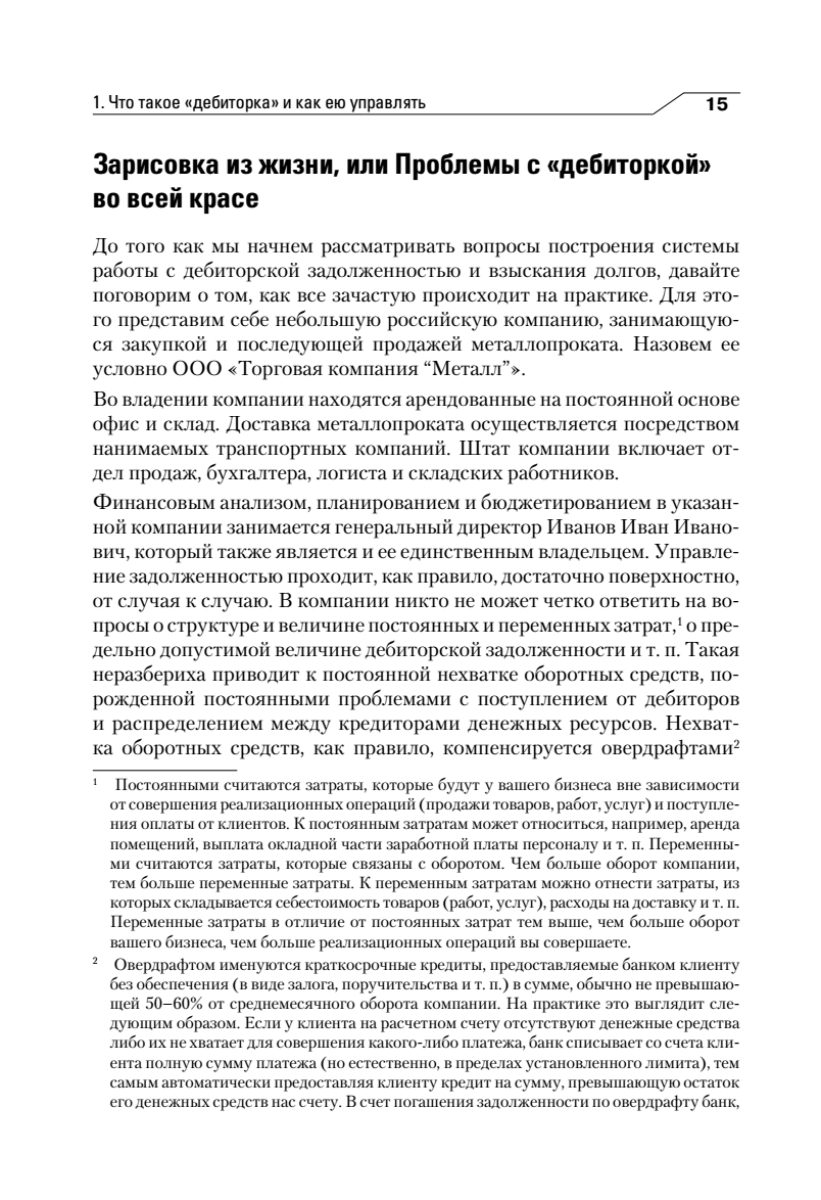 1. Что такое «дебиторка» и как ею управлять

15

Зарисовка из жизни, или Проблемы с «дебиторкой» во всей красе

До того как мы начнем рассматривать вопросы построения системы работы с дебиторской задолженностью и взыскания долгов, давайте поговорим о том, как все зачастую происходит на практике. Для этого представим себе небольшую российскую компанию, занимающуюся закупкой и последующей продажей металлопроката. Назовем ее условно ООО «Торговая компания “Металл”».

Во владении компании находятся арендованные на постоянной основе офис и склад. Доставка металлопроката осуществляется посредством нанимаемых транспортных компаний. Штат компании включает отдел продаж, бухгалтера, логиста и складских работников.

Финансовым анализом, планированием и бюджетированием в указанной компании занимается генеральный директор Иванов Иван Иванович, который также является и ее единственным владельцем. Управление задолженностью проходит, как правило, достаточно поверхностно, от случая к случаю. В компании никто не может четко ответить на вопросы о структуре и величине постоянных и переменных затрат,$^1$ о предельно допустимой величине дебиторской задолженности и т. п. Такая неразбериха приводит к постоянной нехватке оборотных средств, порожденной постоянными проблемами с поступлением от дебиторов и распределением между кредиторами денежных ресурсов. Нехватка оборотных средств, как правило, компенсируется овердрафтами$^2$

$^1$ Постоянными считаются затраты, которые будут у вашего бизнеса вне зависимости от совершения реализационных операций (продажи товаров, работ, услуг) и поступления оплаты от клиентов. К постоянным затратам может относиться, например, аренда помещений, выплата окладной части заработной платы персоналу и т. п. Переменными считаются затраты, которые связаны с оборотом. Чем больше оборот компании, тем больше переменные затраты. К переменным затратам можно отнести затраты, из которых складывается себестоимость товаров (работ, услуг), расходы на доставку и т. п. Переменные затраты в отличие от постоянных затрат тем выше, чем больше оборот вашего бизнеса, чем больше реализационных операций вы совершаете.

$^2$ Овердрафтом именуются краткосрочные кредиты, предоставляемые банком клиенту без обеспечения (в виде залога, поручительства и т. п.) в сумме, обычно не превышающей 50–60% от среднемесячного оборота компании. На практике это выглядит следующим образом. Если у клиента на расчетном счету отсутствуют денежные средства либо их не хватает для совершения какого-либо платежа, банк списывает со счета клиента полную сумму платежа (но естественно, в пределах установленного лимита), тем самым автоматически предоставляя клиенту кредит на сумму, превышающую остаток его денежных средств нас счету. В счет погашения задолженности по овердрафту банк,